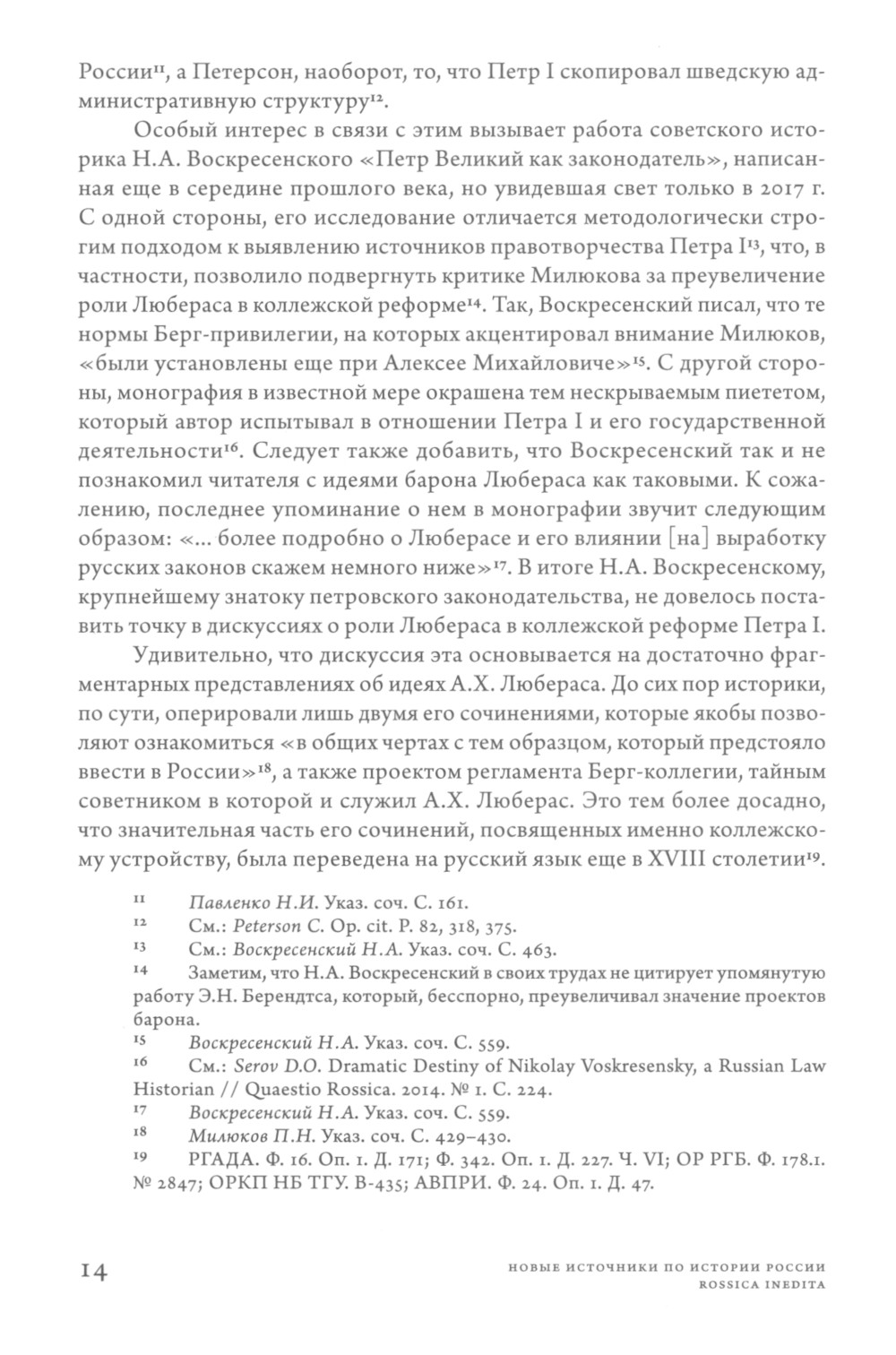 России$^{11}$, а Петерсон, наоборот, то, что Петр I скопировал шведскую административную структуру$^{12}$.

Особый интерес в связи с этим вызывает работа советского историка Н.А. Воскресенского «Петр Великий как законодатель», написанная еще в середине прошлого века, но увидевшая свет только в 2017 г. С одной стороны, его исследование отличается методологически строгим подходом к выявлению источников правотворчества Петра I$^{13}$, что, в частности, позволило подвергнуть критике Милюкова за преувеличение роли Любераса в коллежской реформе$^{14}$. Так, Воскресенский писал, что те нормы Берг-привилегии, на которых акцентировал внимание Милюков, «были установлены еще при Алексее Михайловиче»$^{15}$. С другой стороны, монография в известной мере окрашена тем нескрываемым пиететом, который автор испытывал в отношении Петра I и его государственной деятельности$^{16}$. Следует также добавить, что Воскресенский так и не познакомил читателя с идеями барона Любераса как таковыми. К сожалению, последнее упоминание о нем в монографии звучит следующим образом: «... более подробно о Люберасе и его влиянии [на] выработку русских законов скажем немного ниже»$^{17}$. В итоге Н.А. Воскресенскому, крупнейшему знатоку петровского законодательства, не довелось поставить точку в дискуссиях о роли Любераса в коллежской реформе Петра I.

Удивительно, что дискуссия эта основывается на достаточно фрагментарных представлениях об идеях А.Х. Любераса. До сих пор историки, по сути, оперировали лишь двумя его сочинениями, которые якобы позволяют ознакомиться «в общих чертах с тем образцом, который предстояло ввести в России»$^{18}$, а также проектом регламента Берг-коллегии, тайным советником в которой и служил А.Х. Люберас. Это тем более досадно, что значительная часть его сочинений, посвященных именно коллежскому устройству, была переведена на русский язык еще в XVIII столетии$^{19}$.

11 Павленко Н.И. Указ. соч. С. 161.
12 См.: Peterson C. Op. cit. P. 82, 318, 375.
13 См.: Воскресенский Н.А. Указ. соч. С. 463.
14 Заметим, что Н.А. Воскресенский в своих трудах не цитирует упомянутую работу Э.Н. Берендтса, который, бесспорно, преувеличивал значение проектов барона.
15 Воскресенский Н.А. Указ. соч. С. 559.
16 См.: Serov D.O. Dramatic Destiny of Nikolay Voskresensky, a Russian Law Historian // Quaestio Rossica. 2014. № 1. С. 224.
17 Воскресенский Н.А. Указ. соч. С. 559.
18 Милюков П.Н. Указ. соч. С. 429–430.
19 РГАДА. Ф. 16. Оп. 1. Д. 171; Ф. 342. Оп. 1. Д. 227. Ч. VI; ОР РГБ. Ф. 178.1. № 2847; ОРКП НБ ТГУ. В-435; АВПРИ. Ф. 24. Оп. 1. Д. 47.

14

НОВЫЕ ИСТОЧНИКИ ПО ИСТОРИИ РОССИИ
ROSSICA INEDITA